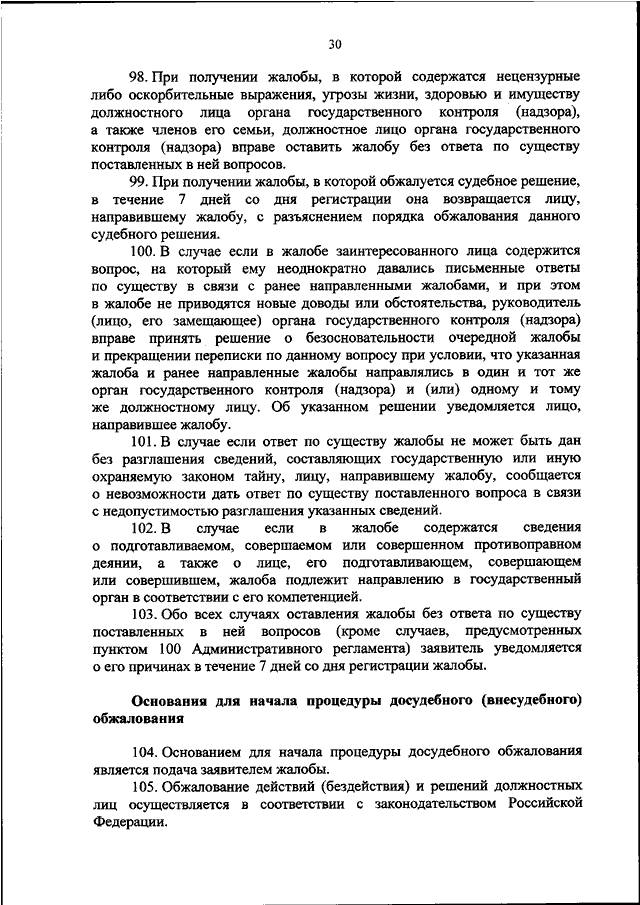 30

98. При получении жалобы, в которой содержатся нецензурные либо оскорбительные выражения, угрозы жизни, здоровью и имуществу должностного лица органа государственного контроля (надзора), а также членов его семьи, должностное лицо органа государственного контроля (надзора) вправе оставить жалобу без ответа по существу поставленных в ней вопросов.

99. При получении жалобы, в которой обжалуется судебное решение, в течение 7 дней со дня регистрации она возвращается лицу, направившему жалобу, с разъяснением порядка обжалования данного судебного решения.

100. В случае если в жалобе заинтересованного лица содержится вопрос, на который ему неоднократно давались письменные ответы по существу в связи с ранее направленными жалобами, и при этом в жалобе не приводятся новые доводы или обстоятельства, руководитель (лицо, его замещающее) органа государственного контроля (надзора) вправе принять решение о безосновательности очередной жалобы и прекращении переписки по данному вопросу при условии, что указанная жалоба и ранее направленные жалобы направлялись в один и тот же орган государственного контроля (надзора) и (или) одному и тому же должностному лицу. Об указанном решении уведомляется лицо, направившее жалобу.

101. В случае если ответ по существу жалобы не может быть дан без разглашения сведений, составляющих государственную или иную охраняемую законом тайну, лицу, направившему жалобу, сообщается о невозможности дать ответ по существу поставленного вопроса в связи с недопустимостью разглашения указанных сведений.

102. В случае если в жалобе содержатся сведения о подготавливаемом, совершаемом или совершенном противоправном деянии, а также о лице, его подготавливающем, совершающем или совершившем, жалоба подлежит направлению в государственный орган в соответствии с его компетенцией.

103. Обо всех случаях оставления жалобы без ответа по существу поставленных в ней вопросов (кроме случаев, предусмотренных пунктом 100 Административного регламента) заявитель уведомляется о его причинах в течение 7 дней со дня регистрации жалобы.

Основания для начала процедуры досудебного (внесудебного) обжалования

104. Основанием для начала процедуры досудебного обжалования является подача заявителем жалобы.

105. Обжалование действий (бездействия) и решений должностных лиц осуществляется в соответствии с законодательством Российской Федерации.